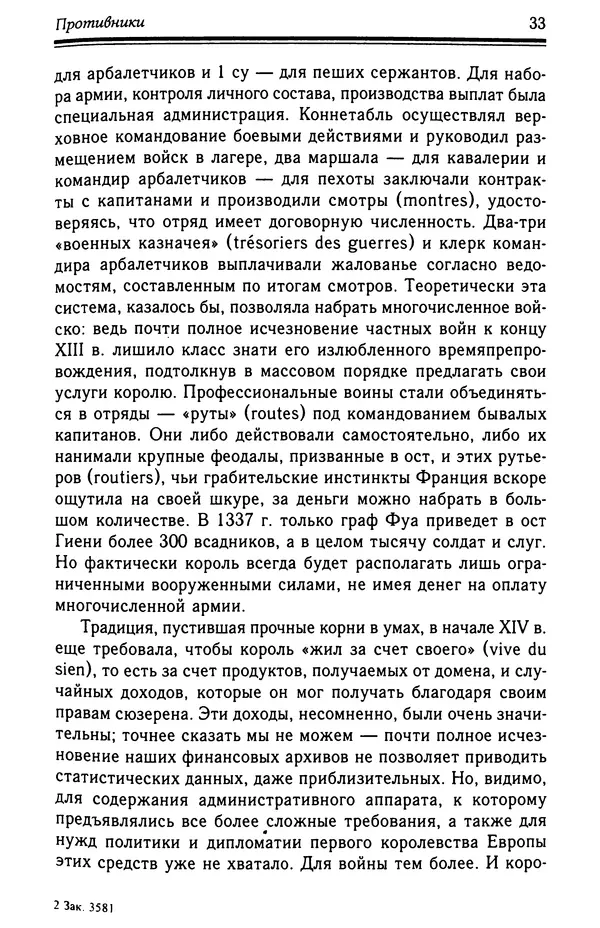 Противники

33

для арбалетчиков и 1 су — для пеших сержантов. Для набора армии, контроля личного состава, производства выплат была специальная администрация. Коннетабль осуществлял верховное командование боевыми действиями и руководил размещением войск в лагере, два маршала — для кавалерии и командир арбалетчиков — для пехоты заключали контракты с капитанами и производили смотры (montres), удостоверяясь, что отряд имеет договорную численность. Два-три «военных казначея» (trésoriers des guerres) и клерк командира арбалетчиков выплачивали жалованье согласно ведомостям, составленным по итогам смотров. Теоретически эта система, казалось бы, позволяла набрать многочисленное войско: ведь почти полное исчезновение частных войн к концу XIII в. лишило класс знати его излюбленного времяпрепровождения, подтолкнув в массовом порядке предлагать свои услуги королю. Профессиональные воины стали объединяться в отряды — «руты» (routes) под командованием бывалых капитанов. Они либо действовали самостоятельно, либо их нанимали крупные феодалы, призванные в ост, и этих рутьеров (routiers), чьи грабительские инстинкты Франция вскоре ощутила на своей шкуре, за деньги можно набрать в большом количестве. В 1337 г. только граф Фуа приведет в ост Гиени более 300 всадников, а в целом тысячу солдат и слуг. Но фактически король всегда будет располагать лишь ограниченными вооруженными силами, не имея денег на оплату многочисленной армии.

Традиция, пустившая прочные корни в умах, в начале XIV в. еще требовала, чтобы король «жил за счет своего» (vive du sien), то есть за счет продуктов, получаемых от домена, и случайных доходов, которые он мог получать благодаря своим правам сюзерена. Эти доходы, несомненно, были очень значительны; точнее сказать мы не можем — почти полное исчезновение наших финансовых архивов не позволяет приводить статистических данных, даже приблизительных. Но, видимо, для содержания административного аппарата, к которому предъявлялись все более сложные требования, а также для нужд политики и дипломатии первого королевства Европы этих средств уже не хватало. Для войны тем более. И коро-

2 Зак. 3581